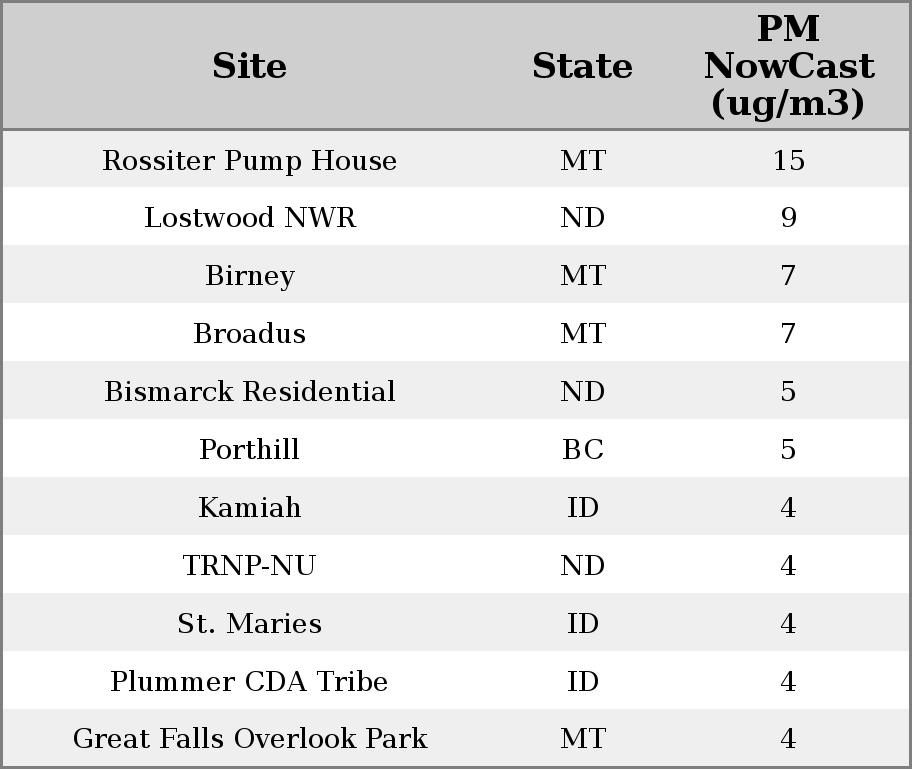 | Site | State | PM NowCast (ug/m3) |
|---|---|---|
| Rossiter Pump House | MT | 15 |
| Lostwood NWR | ND | 9 |
| Birney | MT | 7 |
| Broadus | MT | 7 |
| Bismarck Residential | ND | 5 |
| Porthill | BC | 5 |
| Kamiah | ID | 4 |
| TRNP-NU | ND | 4 |
| St. Maries | ID | 4 |
| Plummer CDA Tribe | ID | 4 |
| Great Falls Overlook Park | MT | 4 |